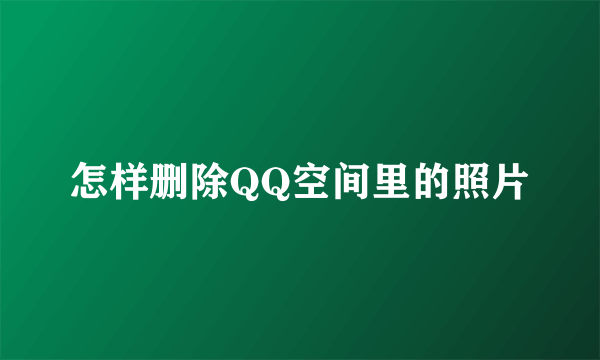 怎样删除QQ空间里的照片